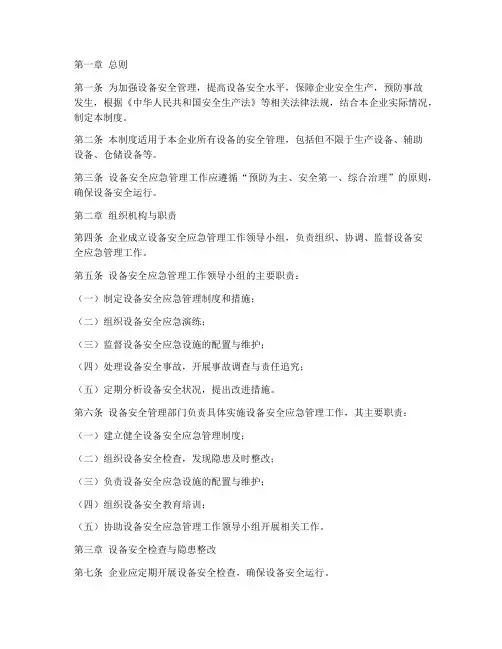 第一章 总则

第一条 为加强设备安全管理，提高设备安全水平，保障企业安全生产，预防事故发生，根据《中华人民共和国安全生产法》等相关法律法规，结合本企业实际情况，制定本制度。

第二条 本制度适用于本企业所有设备的安全管理，包括但不限于生产设备、辅助设备、仓储设备等。

第三条 设备安全应急管理工作应遵循“预防为主、安全第一、综合治理”的原则，确保设备安全运行。

第二章 组织机构与职责

第四条 企业成立设备安全应急管理工作领导小组，负责组织、协调、监督设备安全应急管理工作。

第五条 设备安全应急管理工作领导小组的主要职责：

（一）制定设备安全应急管理制度和措施；

（二）组织设备安全应急演练；

（三）监督设备安全应急设施的配置与维护；

（四）处理设备安全事故，开展事故调查与责任追究；

（五）定期分析设备安全状况，提出改进措施。

第六条 设备安全管理部门负责具体实施设备安全应急管理工作，其主要职责：

（一）建立健全设备安全应急管理制度；

（二）组织设备安全检查，发现隐患及时整改；

（三）负责设备安全应急设施的配置与维护；

（四）组织设备安全教育培训；

（五）协助设备安全应急管理工作领导小组开展相关工作。

第三章 设备安全检查与隐患整改

第七条 企业应定期开展设备安全检查，确保设备安全运行。